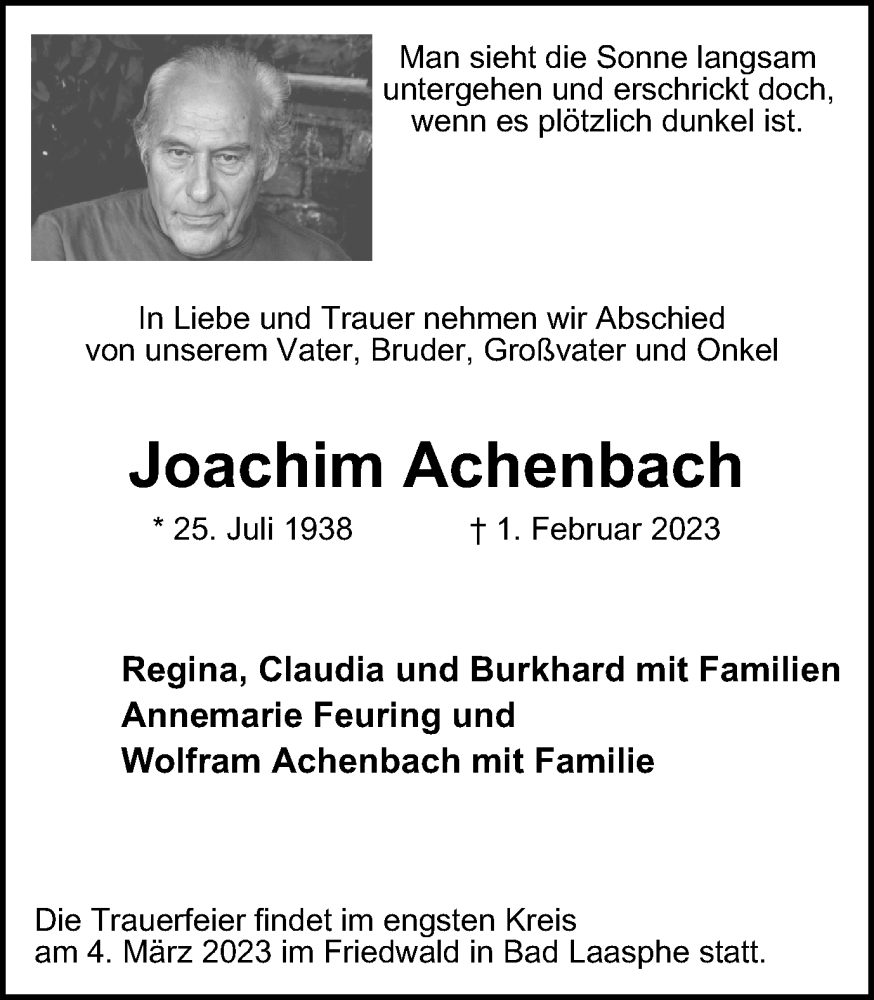 Man sieht die Sonne langsam untergehen und erschrickt doch, wenn es plötzlich dunkel ist.

In Liebe und Trauer nehmen wir Abschied von unserem Vater, Bruder, Großvater und Onkel

Joachim Achenbach

* 25. Juli 1938 † 1. Februar 2023

Regina, Claudia und Burkhard mit Familien
Annemarie Feuring und
Wolfram Achenbach mit Familie

Die Trauerfeier findet im engsten Kreis am 4. März 2023 im Friedwald in Bad Laasphe statt.